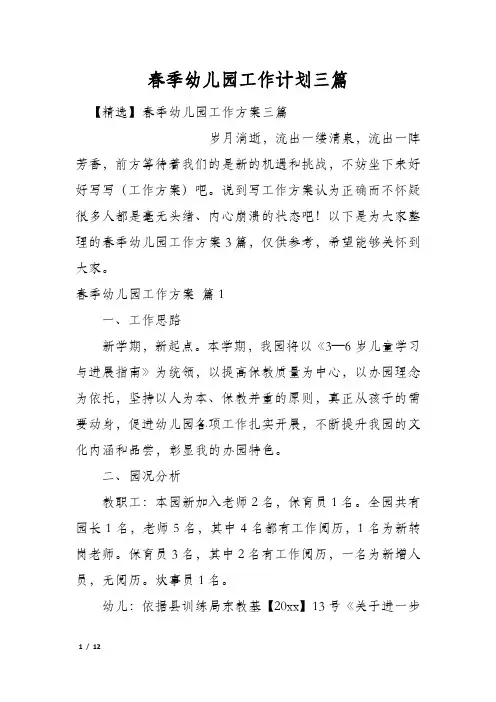 春季幼儿园工作计划三篇

【精选】春季幼儿园工作方案三篇

岁月消逝，流出一缕清泉，流出一阵芳香，前方等待着我们的是新的机遇和挑战，不妨坐下来好好写写（工作方案）吧。说到写工作方案认为正确而不怀疑很多人都是毫无头绪、内心崩溃的状态吧！以下是为大家整理的春季幼儿园工作方案3篇，仅供参考，希望能够关怀到大家。

春季幼儿园工作方案 篇1

一、工作思路

新学期，新起点。本学期，我园将以《3—6岁儿童学习与进展指南》为统领，以提高保教质量为中心，以办园理念为依托，坚持以人为本、保教并重的原则，真正从孩子的需要动身，促进幼儿园各项工作扎实开展，不断提升我园的文化内涵和品尝，彰显我的办园特色。

二、园况分析

教职工：本园新加入老师2名，保育员1名。全园共有园长1名，老师5名，其中4名都有工作阅历，1名为新转岗老师。保育员3名，其中2名有工作阅历，一名为新增人员，无阅历。炊事员1名。

幼儿：依据县训练局东教基【20xx】13号《关于进一步

1 / 12